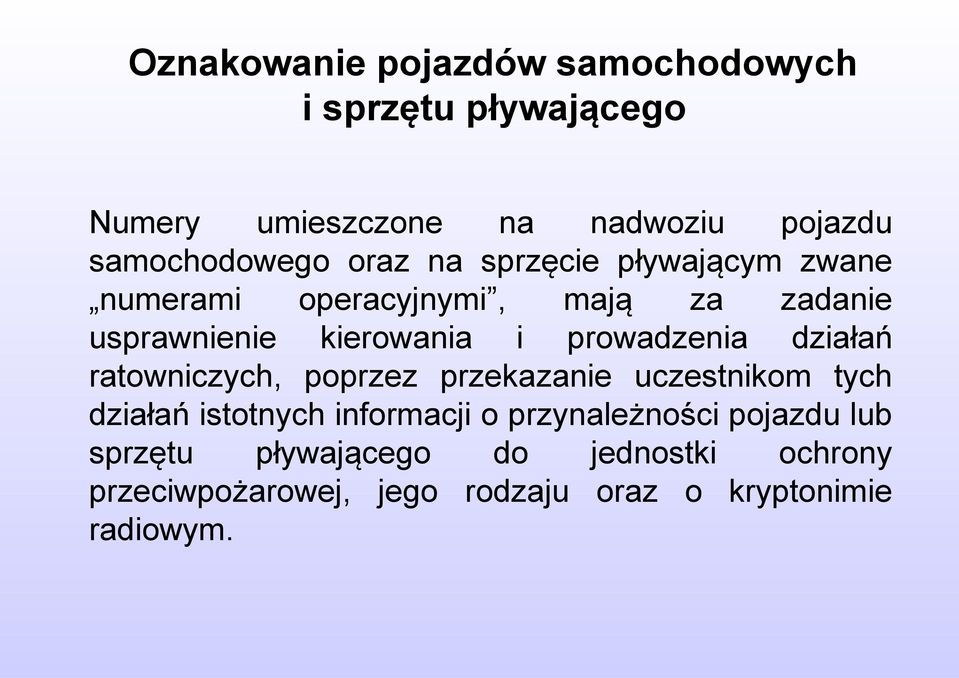 Oznakowanie pojazdów samochodowych i sprzętu pływającego

Numery umieszczone na nadwoziu pojazdu samochodowego oraz na sprzęcie pływającym zwane „numerami operacyjnymi”, mają za zadanie usprawnienie kierowania i prowadzenia działań ratowniczych, poprzez przekazanie uczestnikom tych działań istotnych informacji o przynależności pojazdu lub sprzętu pływającego do jednostki ochrony przeciwpożarowej, jego rodzaju oraz o kryptonimie radiowym.